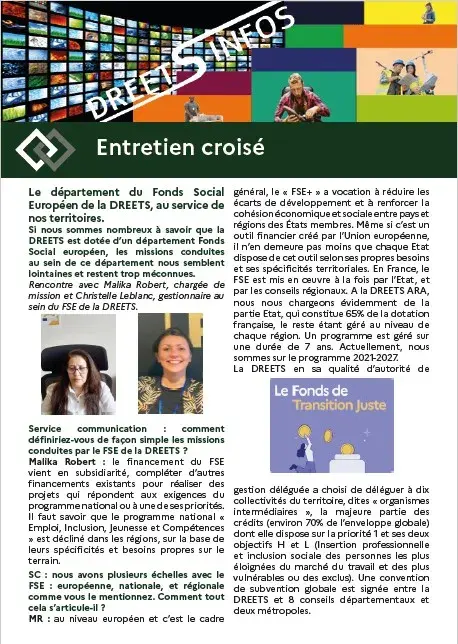 DREETS INFOS

Entretien croisé

Le département du Fonds Social Européen de la DREETS, au service de nos territoires.

Si nous sommes nombreux à savoir que la DREETS est dotée d'un département Fonds Social européen, les missions conduites au sein de ce département nous semblent lointaines et restent trop méconnues.

Rencontre avec Malika Robert, chargée de mission et Christelle Leblanc, gestionnaire au sein du FSE de la DREETS.

Service communication : comment définiriez-vous de façon simple les missions conduites par le FSE de la DREETS ?

Malika Robert : le financement du FSE vient en subsidiarité, compléter d'autres financements existants pour réaliser des projets qui répondent aux exigences du programme national ou à une de ses priorités. Il faut savoir que le programme national « Emploi, Inclusion, Jeunesse et Compétences » est décliné dans les régions, sur la base de leurs spécificités et besoins propres sur le terrain.

SC : nous avons plusieurs échelles avec le FSE : européenne, nationale, et régionale comme vous le mentionnez. Comment tout cela s'articule-il ?

MR : au niveau européen et c'est le cadre général, le « FSE+ » a vocation à réduire les écarts de développement et à renforcer la cohésion économique et sociale entre pays et régions des États membres. Même si c'est un outil financier créé par l'Union européenne, il n'en demeure pas moins que chaque Etat dispose de cet outil selon ses propres besoins et ses spécificités territoriales. En France, le FSE est mis en œuvre à la fois par l'Etat, et par les conseils régionaux. A la DREETS ARA, nous nous chargeons évidemment de la partie Etat, qui constitue 65% de la dotation française, le reste étant géré au niveau de chaque région. Un programme est géré sur une durée de 7 ans. Actuellement, nous sommes sur le programme 2021-2027.

La DREETS en sa qualité d'autorité de

Le Fonds de Transition Juste

gestion déléguée a choisi de déléguer à dix collectivités du territoire, dites « organismes intermédiaires », la majeure partie des crédits (environ 70% de l'enveloppe globale) dont elle dispose sur la priorité 1 et ses deux objectifs H et L (Insertion professionnelle et inclusion sociale des personnes les plus éloignées du marché du travail et des plus vulnérables ou des exclus). Une convention de subvention globale est signée entre la DREETS et 8 conseils départementaux et deux métropoles.